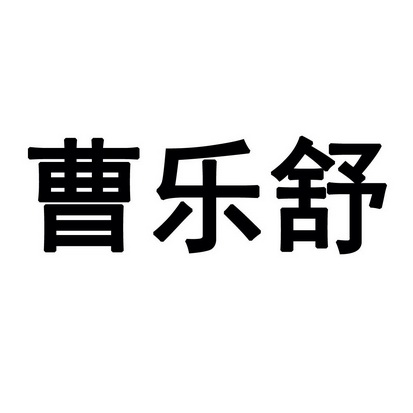 曹乐舒